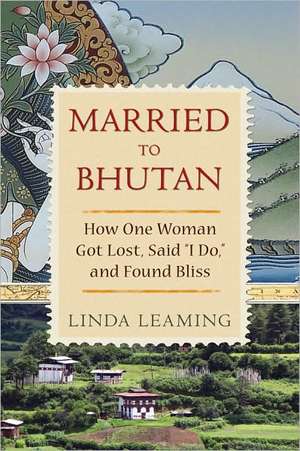 MARRIED
TO
BHUTAN

How One Woman Got Lost, Said "I Do," and Found Bliss

LINDA LEAMING